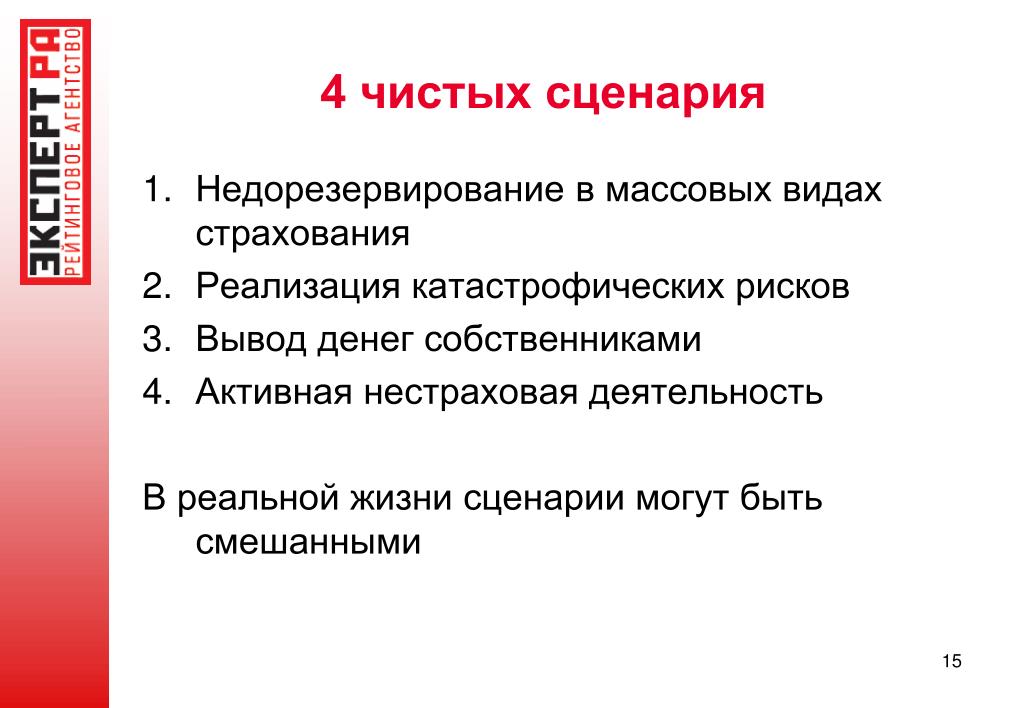 ЭКСПЕРТ РА
РЕЙТИНГОВОЕ АГЕНТСТВО

4 чистых сценария

1. Недорезервирование в массовых видах страхования
2. Реализация катастрофических рисков
3. Вывод денег собственниками
4. Активная нестраховая деятельность

В реальной жизни сценарии могут быть смешанными

15